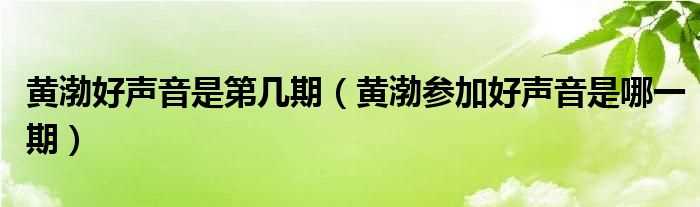 黄渤好声音是第几期（黄渤参加好声音是哪一期）